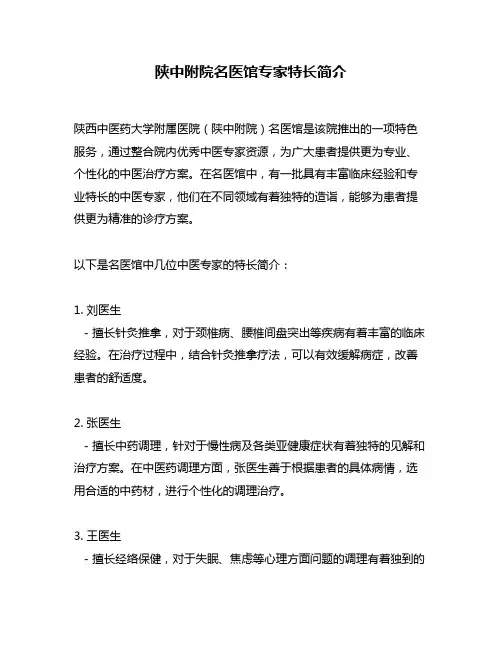 陕中附院名医馆专家特长简介

陕西中医药大学附属医院（陕中附院）名医馆是该院推出的一项特色服务，通过整合院内优秀中医专家资源，为广大患者提供更为专业、个性化的中医治疗方案。在名医馆中，有一批具有丰富临床经验和专业特长的中医专家，他们在不同领域有着独特的造诣，能够为患者提供更为精准的诊疗方案。

以下是名医馆中几位中医专家的特长简介：

1. 刘医生
- 擅长针灸推拿，对于颈椎病、腰椎间盘突出等疾病有着丰富的临床经验。在治疗过程中，结合针灸推拿疗法，可以有效缓解病症，改善患者的舒适度。

2. 张医生
- 擅长中药调理，针对于慢性病及各类亚健康症状有着独特的见解和治疗方案。在中医药调理方面，张医生善于根据患者的具体病情，选用合适的中药材，进行个性化的调理治疗。

3. 王医生
- 擅长经络保健，对于失眠、焦虑等心理方面问题的调理有着独到的